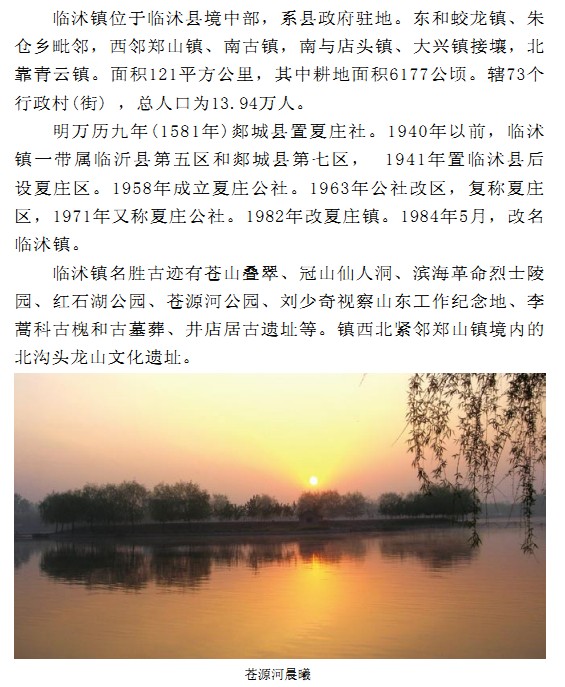 临沭镇位于临沭县境中部，系县政府驻地。东和蛟龙镇、朱仓乡毗邻，西邻郑山镇、南古镇，南与店头镇、大兴镇接壤，北靠青云镇。面积121平方公里，其中耕地面积6177公顷。辖73个行政村(街)，总人口为13.94万人。

明万历九年(1581年)郯城县置夏庄社。1940年以前，临沭镇一带属临沂县第五区和郯城县第七区， 1941年置临沭县后设夏庄区。1958年成立夏庄公社。1963年公社改区，复称夏庄区，1971年又称夏庄公社。1982年改夏庄镇。1984年5月，改名临沭镇。

临沭镇名胜古迹有苍山叠翠、冠山仙人洞、滨海革命烈士陵园、红石湖公园、苍源河公园、刘少奇视察山东工作纪念地、李蒿科古槐和古墓葬、井店居古遗址等。镇西北紧邻郑山镇境内的北沟头龙山文化遗址。

苍源河晨曦